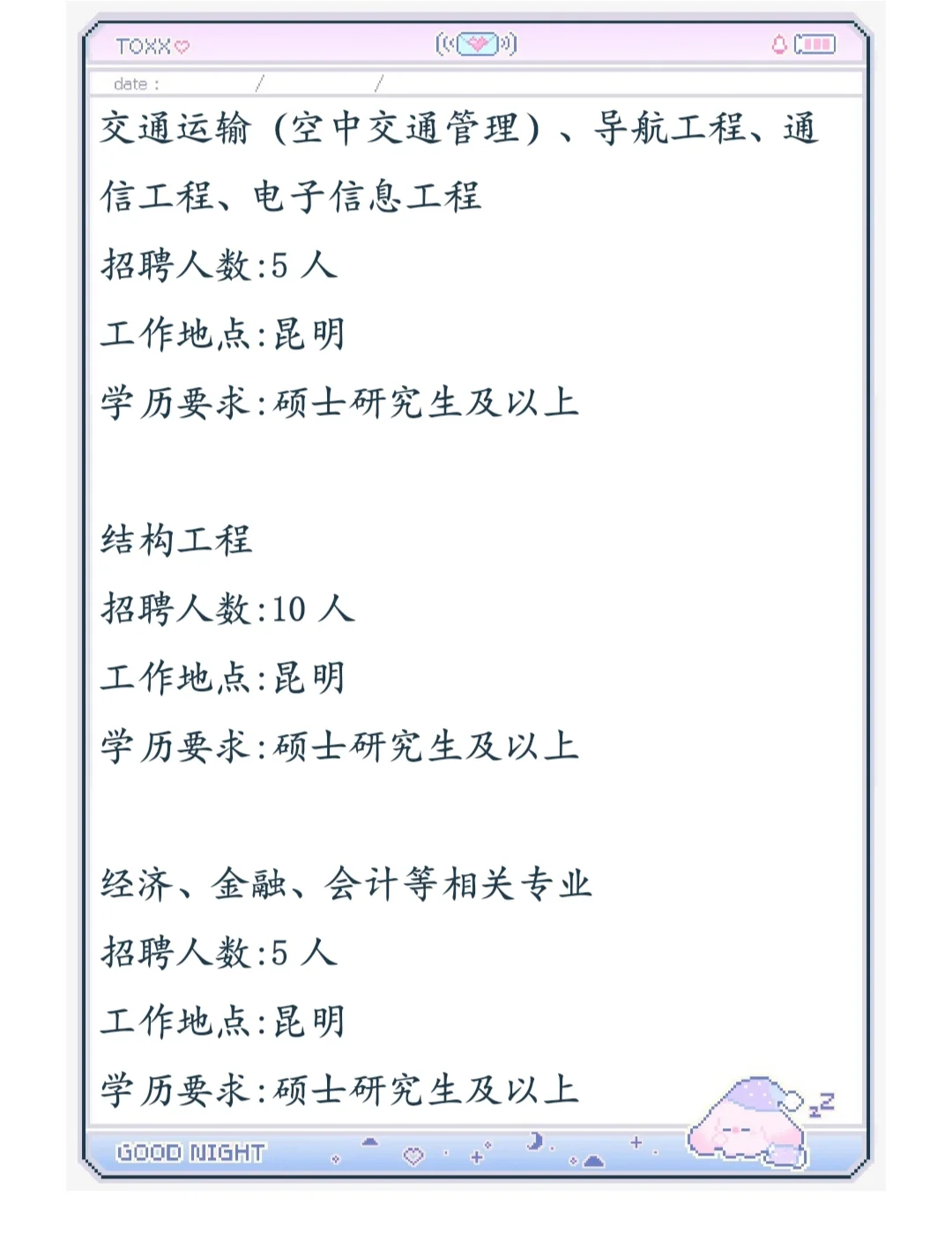 TOXX

date :　　/　　/

交通运输（空中交通管理）、导航工程、通信工程、电子信息工程

招聘人数:5 人

工作地点:昆明

学历要求:硕士研究生及以上

结构工程

招聘人数:10 人

工作地点:昆明

学历要求:硕士研究生及以上

经济、金融、会计等相关专业

招聘人数:5 人

工作地点:昆明

学历要求:硕士研究生及以上

zZ

GOOD NIGHT